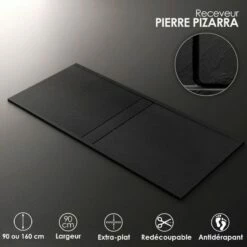 Receveur
PIERRE PIZARRA

90 ou 160 cm

90 cm
Largeur

Extra-plat

Redécoupable

Antidérapant